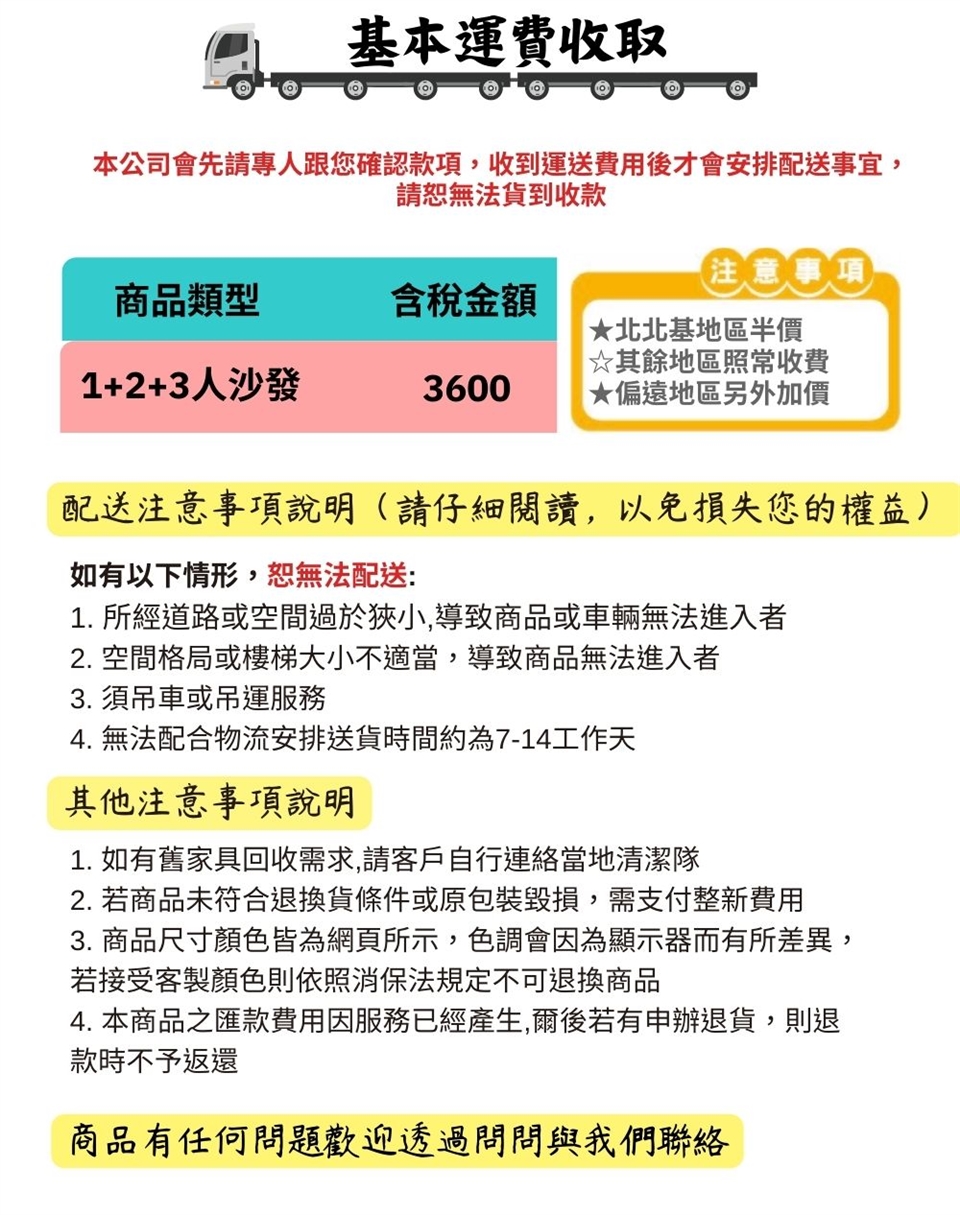 基本運費收取

本公司會先請專人跟您確認款項，收到運送費用後才會安排配送事宜，請恕無法貨到收款

| 商品類型 | 含稅金額 |
|---|---|
| 1+2+3人沙發 | 3600 |

注意事項
★北北基地區半價
☆其餘地區照常收費
★偏遠地區另外加價

配送注意事項說明（請仔細閱讀，以免損失您的權益）

如有以下情形，恕無法配送:
1. 所經道路或空間過於狹小,導致商品或車輛無法進入者
2. 空間格局或樓梯大小不適當，導致商品無法進入者
3. 須吊車或吊運服務
4. 無法配合物流安排送貨時間約為7-14工作天

其他注意事項說明

1. 如有舊家具回收需求,請客戶自行連絡當地清潔隊
2. 若商品未符合退換貨條件或原包裝毀損，需支付整新費用
3. 商品尺寸顏色皆為網頁所示，色調會因為顯示器而有所差異，若接受客製顏色則依照消保法規定不可退換商品
4. 本商品之匯款費用因服務已經產生,爾後若有申辦退貨，則退款時不予返還

商品有任何問題歡迎透過問問與我們聯絡